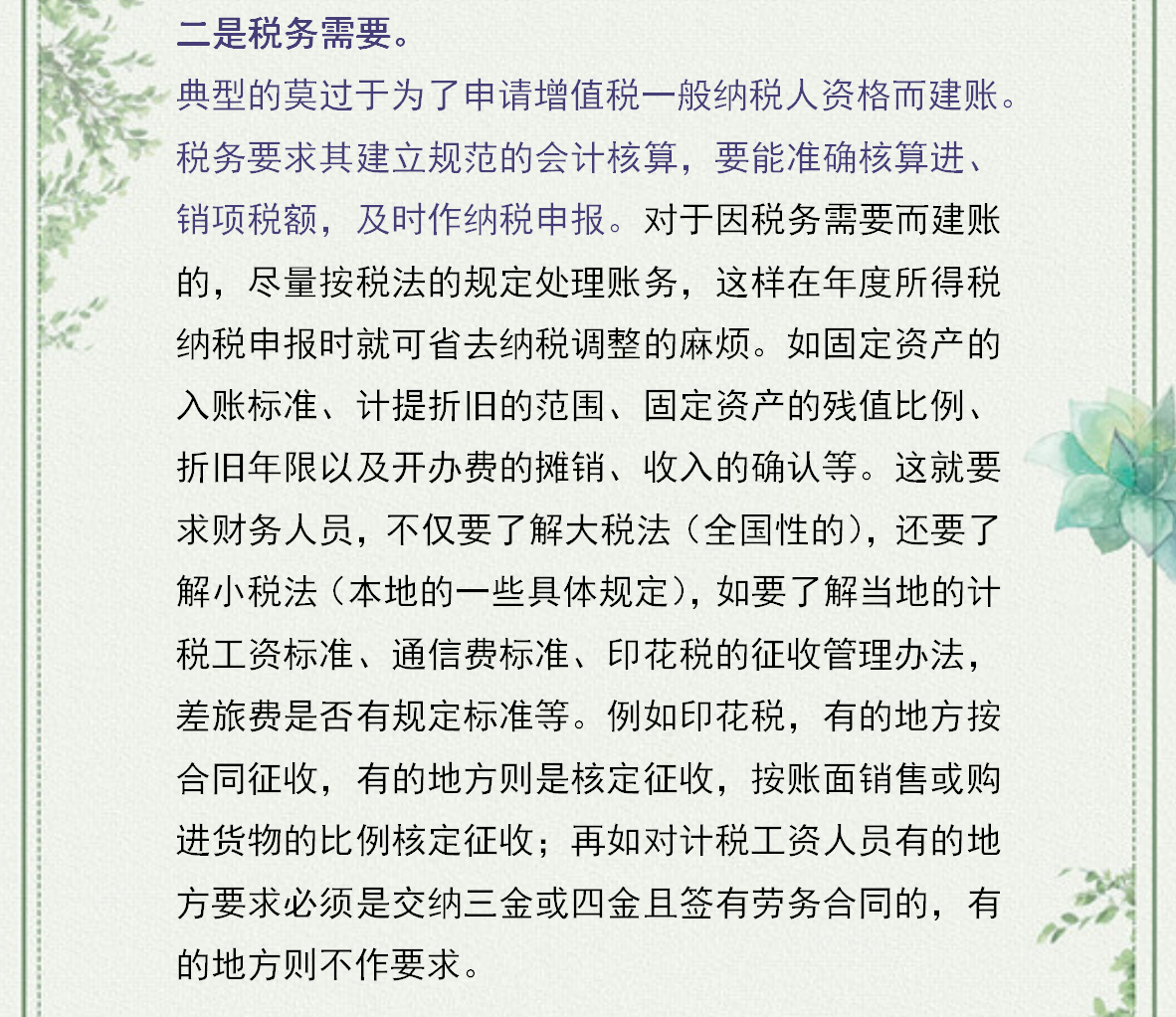 二是税务需要。

典型的莫过于为了申请增值税一般纳税人资格而建账。税务要求其建立规范的会计核算，要能准确核算进、销项税额，及时作纳税申报。对于因税务需要而建账的，尽量按税法的规定处理账务，这样在年度所得税纳税申报时就可省去纳税调整的麻烦。如固定资产的入账标准、计提折旧的范围、固定资产的残值比例、折旧年限以及开办费的摊销、收入的确认等。这就要求财务人员，不仅要了解大税法（全国性的），还要了解小税法（本地的一些具体规定），如要了解当地的计税工资标准、通信费标准、印花税的征收管理办法，差旅费是否有规定标准等。例如印花税，有的地方按合同征收，有的地方则是核定征收，按账面销售或购进货物的比例核定征收；再如对计税工资人员有的地方要求必须是交纳三金或四金且签有劳务合同的，有的地方则不作要求。